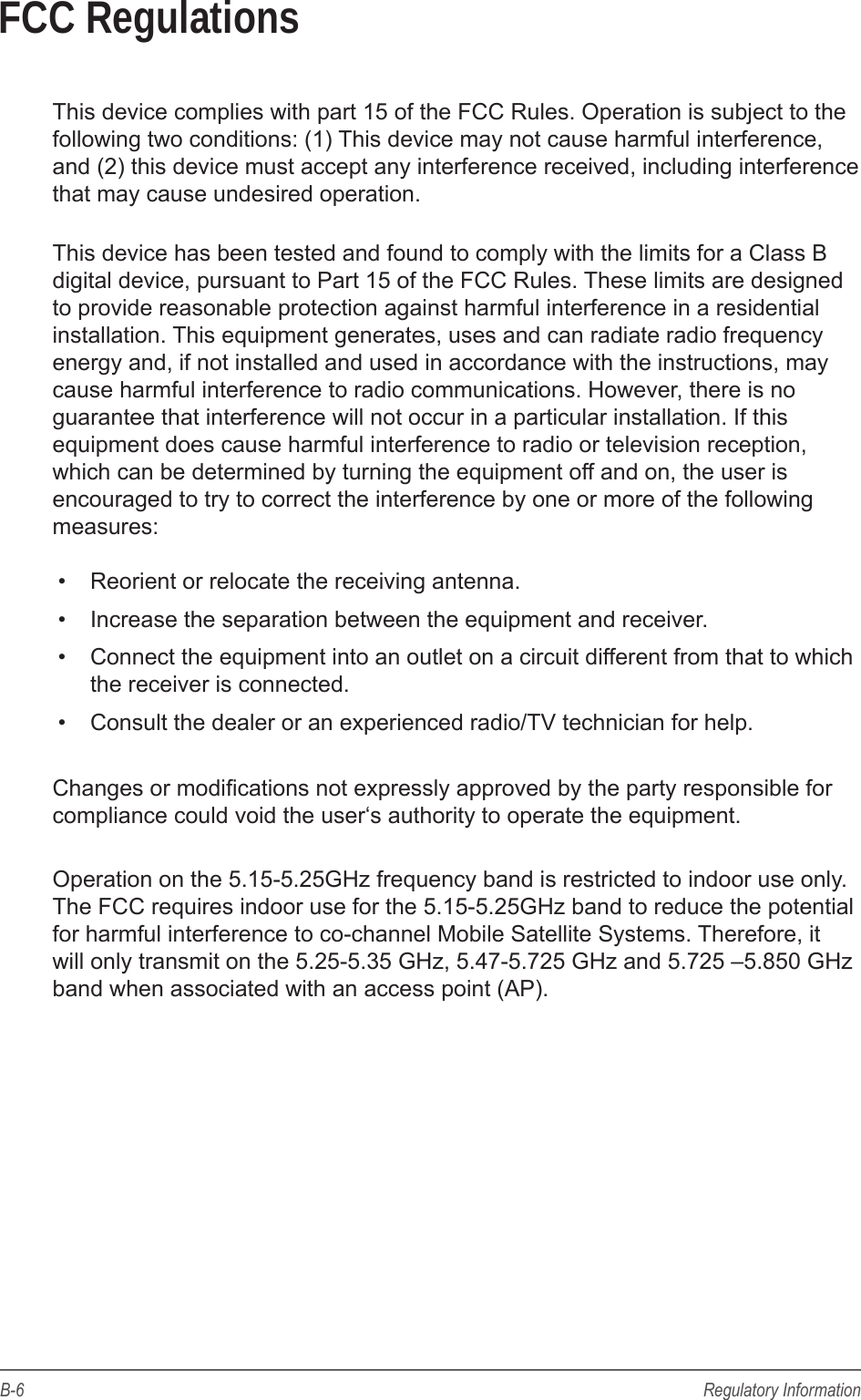 FCC Regulations

This device complies with part 15 of the FCC Rules. Operation is subject to the following two conditions: (1) This device may not cause harmful interference, and (2) this device must accept any interference received, including interference that may cause undesired operation.

This device has been tested and found to comply with the limits for a Class B digital device, pursuant to Part 15 of the FCC Rules. These limits are designed to provide reasonable protection against harmful interference in a residential installation. This equipment generates, uses and can radiate radio frequency energy and, if not installed and used in accordance with the instructions, may cause harmful interference to radio communications. However, there is no guarantee that interference will not occur in a particular installation. If this equipment does cause harmful interference to radio or television reception, which can be determined by turning the equipment off and on, the user is encouraged to try to correct the interference by one or more of the following measures:

• Reorient or relocate the receiving antenna.
• Increase the separation between the equipment and receiver.
• Connect the equipment into an outlet on a circuit different from that to which the receiver is connected.
• Consult the dealer or an experienced radio/TV technician for help.

Changes or modifications not expressly approved by the party responsible for compliance could void the user‘s authority to operate the equipment.

Operation on the 5.15-5.25GHz frequency band is restricted to indoor use only. The FCC requires indoor use for the 5.15-5.25GHz band to reduce the potential for harmful interference to co-channel Mobile Satellite Systems. Therefore, it will only transmit on the 5.25-5.35 GHz, 5.47-5.725 GHz and 5.725 –5.850 GHz band when associated with an access point (AP).

B-6 Regulatory Information